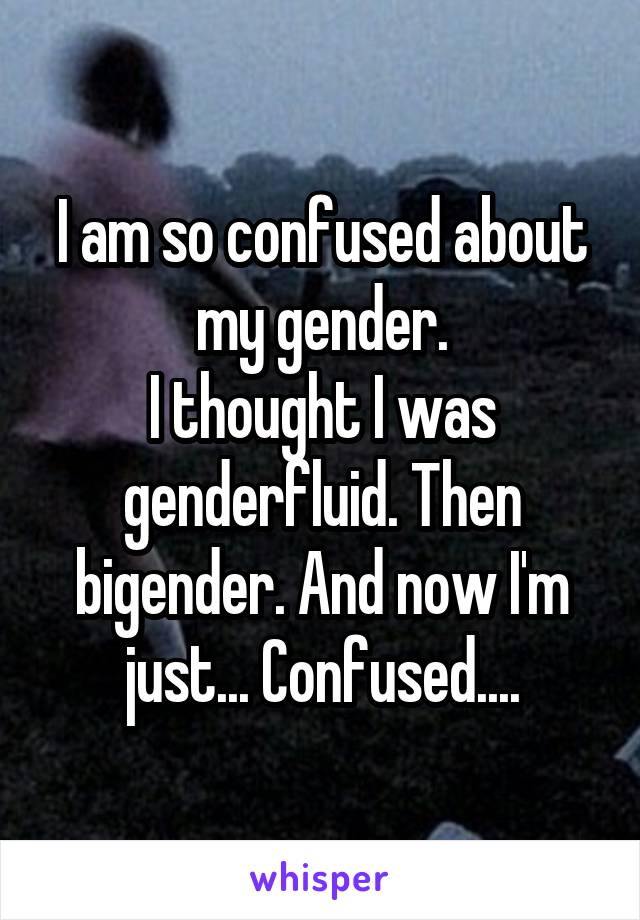 I am so confused about my gender.
I thought I was genderfluid. Then bigender. And now I'm just... Confused....

whisper